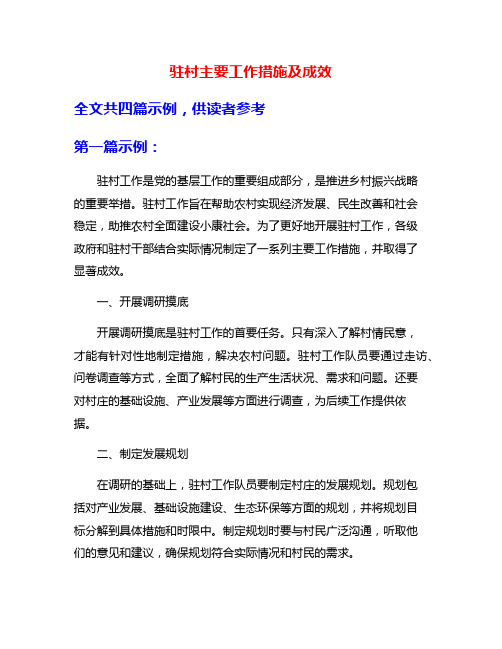 驻村主要工作措施及成效

全文共四篇示例，供读者参考

第一篇示例：

驻村工作是党的基层工作的重要组成部分，是推进乡村振兴战略的重要举措。驻村工作旨在帮助农村实现经济发展、民生改善和社会稳定，助推农村全面建设小康社会。为了更好地开展驻村工作，各级政府和驻村干部结合实际情况制定了一系列主要工作措施，并取得了显著成效。

一、开展调研摸底

开展调研摸底是驻村工作的首要任务。只有深入了解村情民意，才能有针对性地制定措施，解决农村问题。驻村工作队员要通过走访、问卷调查等方式，全面了解村民的生产生活状况、需求和问题。还要对村庄的基础设施、产业发展等方面进行调查，为后续工作提供依据。

二、制定发展规划

在调研的基础上，驻村工作队员要制定村庄的发展规划。规划包括对产业发展、基础设施建设、生态环保等方面的规划，并将规划目标分解到具体措施和时限中。制定规划时要与村民广泛沟通，听取他们的意见和建议，确保规划符合实际情况和村民的需求。